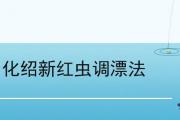 化绍新红虫调漂法